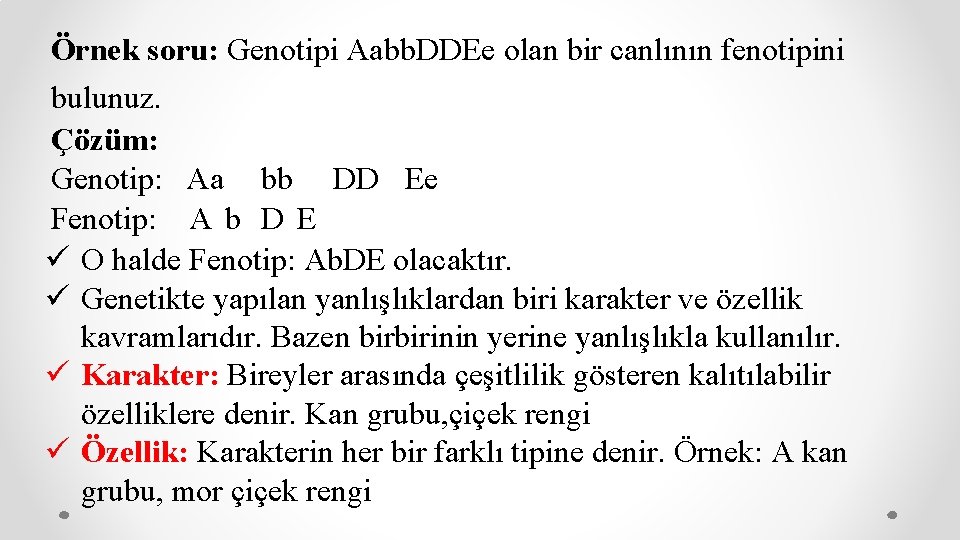 Örnek soru: Genotipi AabbDDEe olan bir canlının fenotipini bulunuz.

Çözüm:

Genotip: Aa bb DD Ee

Fenotip: A b D E

✓ O halde Fenotip: AbDE olacaktır.

✓ Genetikte yapılan yanlışlıklardan biri karakter ve özellik kavramlarıdır. Bazen birbirinin yerine yanlışlıkla kullanılır.

✓ Karakter: Bireyler arasında çeşitlilik gösteren kalıtılabilir özelliklere denir. Kan grubu,çiçek rengi

✓ Özellik: Karakterin her bir farklı tipine denir. Örnek: A kan grubu, mor çiçek rengi